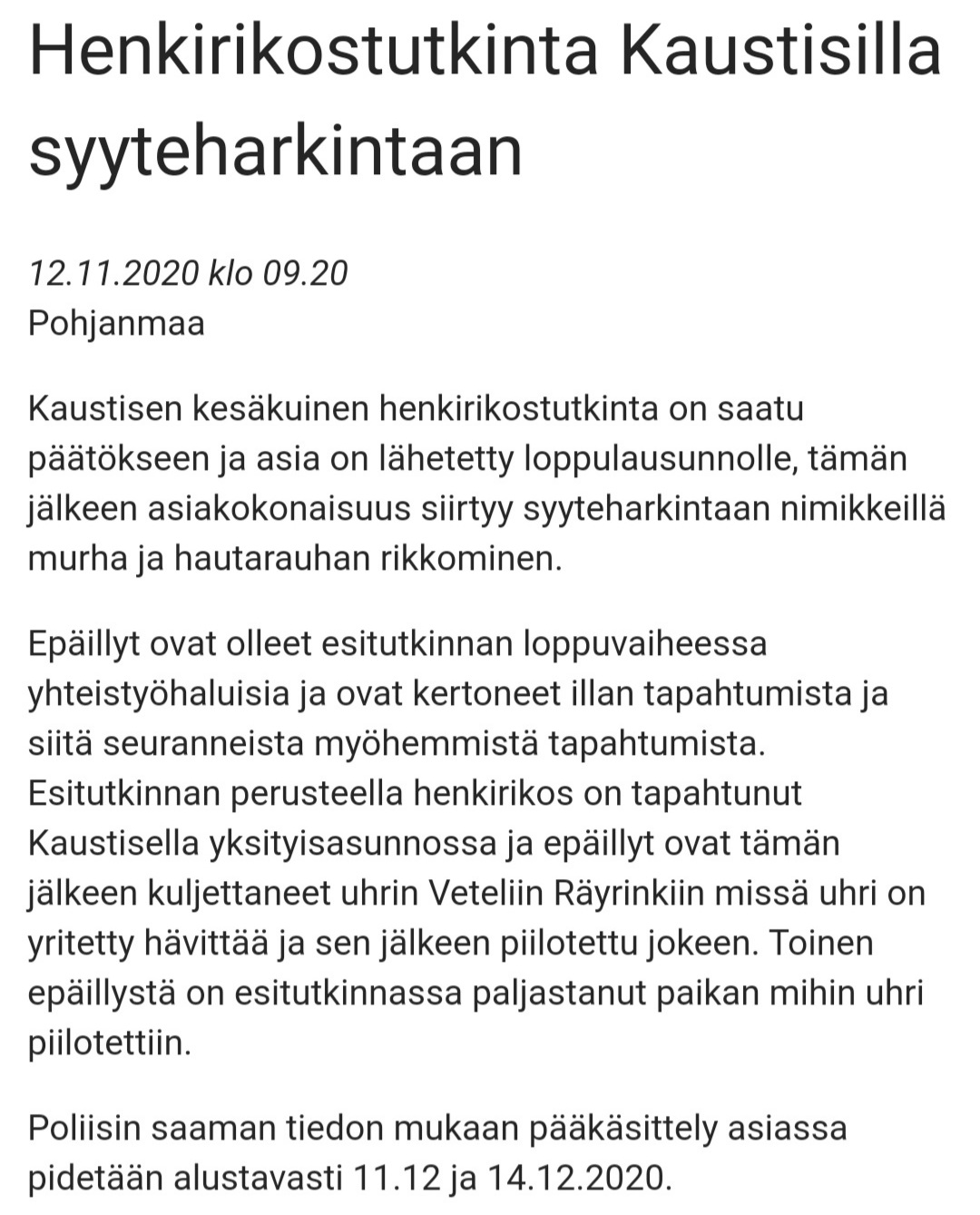 Henkirikostutkinta Kaustisilla syyteharkintaan

12.11.2020 klo 09.20
Pohjanmaa

Kaustisen kesäkuinen henkirikostutkinta on saatu päätökseen ja asia on lähetetty loppulausunnolle, tämän jälkeen asiakokonaisuus siirtyy syyteharkintaan nimikkeillä murha ja hautarauhan rikkominen.

Epäillyt ovat olleet esitutkinnan loppuvaiheessa yhteistyöhaluisia ja ovat kertoneet illan tapahtumista ja siitä seuranneista myöhemmistä tapahtumista. Esitutkinnan perusteella henkirikos on tapahtunut Kaustisella yksityisasunnossa ja epäillyt ovat tämän jälkeen kuljettaneet uhrin Veteliin Räyrinkiin missä uhri on yritetty hävittää ja sen jälkeen piilotettu jokeen. Toinen epäillystä on esitutkinnassa paljastanut paikan mihin uhri piilotettiin.

Poliisin saaman tiedon mukaan pääkäsittely asiassa pidetään alustavasti 11.12 ja 14.12.2020.